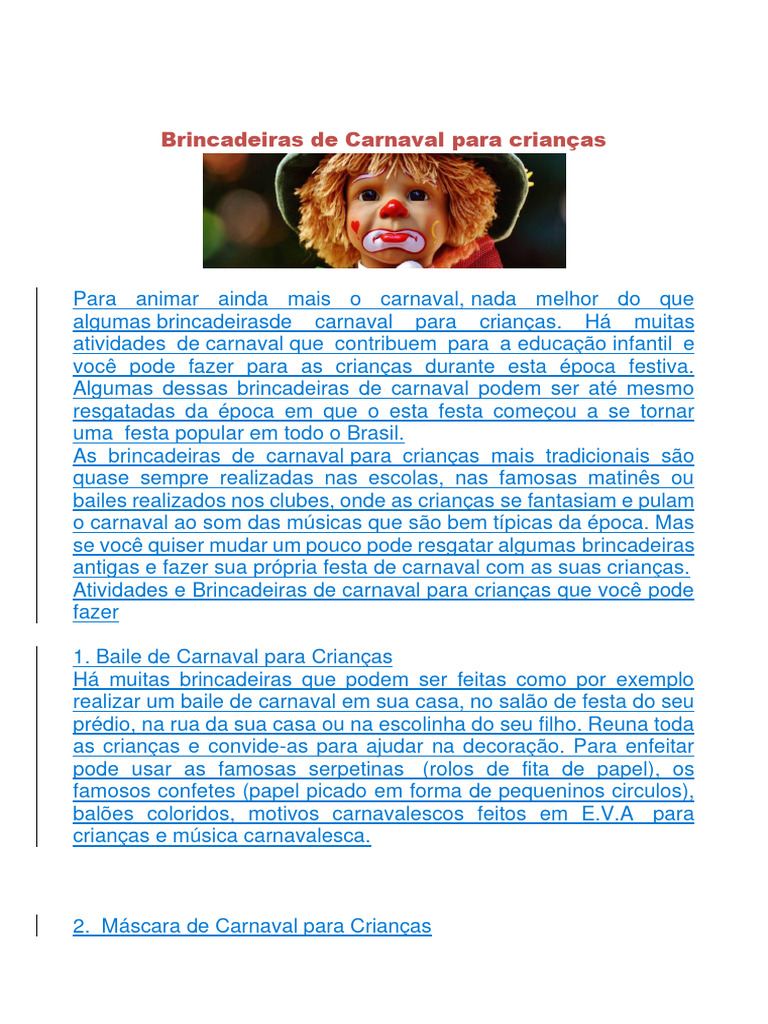 Brincadeiras de Carnaval para crianças

Para animar ainda mais o carnaval, nada melhor do que algumas brincadeirasde carnaval para crianças. Há muitas atividades de carnaval que contribuem para a educação infantil e você pode fazer para as crianças durante esta época festiva. Algumas dessas brincadeiras de carnaval podem ser até mesmo resgatadas da época em que o esta festa começou a se tornar uma festa popular em todo o Brasil.
As brincadeiras de carnaval para crianças mais tradicionais são quase sempre realizadas nas escolas, nas famosas matinês ou bailes realizados nos clubes, onde as crianças se fantasiam e pulam o carnaval ao som das músicas que são bem típicas da época. Mas se você quiser mudar um pouco pode resgatar algumas brincadeiras antigas e fazer sua própria festa de carnaval com as suas crianças.
Atividades e Brincadeiras de carnaval para crianças que você pode fazer

1. Baile de Carnaval para Crianças
Há muitas brincadeiras que podem ser feitas como por exemplo realizar um baile de carnaval em sua casa, no salão de festa do seu prédio, na rua da sua casa ou na escolinha do seu filho. Reuna toda as crianças e convide-as para ajudar na decoração. Para enfeitar pode usar as famosas serpetinas (rolos de fita de papel), os famosos confetes (papel picado em forma de pequeninos circulos), balões coloridos, motivos carnavalescos feitos em E.V.A para crianças e música carnavalesca.

2. Máscara de Carnaval para Crianças